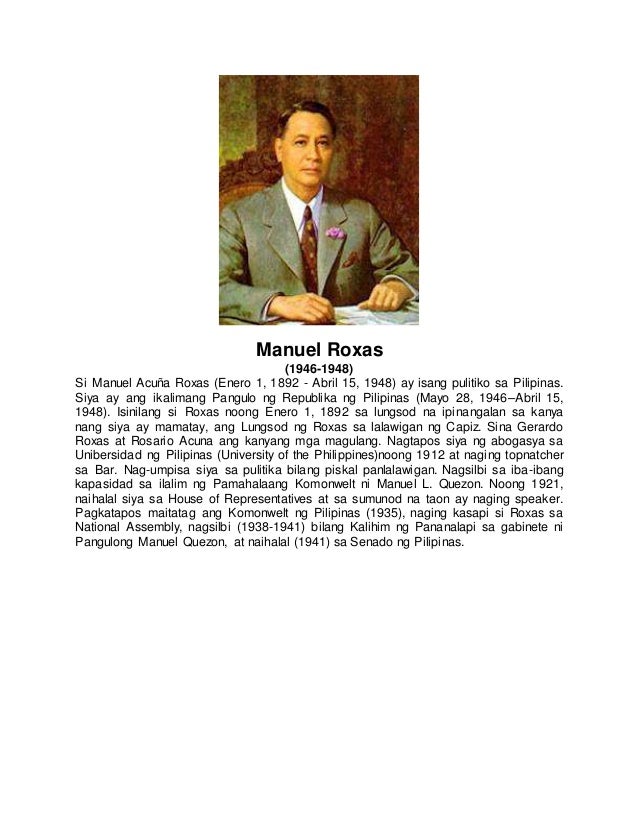 Manuel Roxas

(1946-1948)

Si Manuel Acuña Roxas (Enero 1, 1892 - Abril 15, 1948) ay isang pulitiko sa Pilipinas. Siya ay ang ikalimang Pangulo ng Republika ng Pilipinas (Mayo 28, 1946–Abril 15, 1948). Isinilang si Roxas noong Enero 1, 1892 sa lungsod na ipinangalan sa kanya nang siya ay mamatay, ang Lungsod ng Roxas sa lalawigan ng Capiz. Sina Gerardo Roxas at Rosario Acuna ang kanyang mga magulang. Nagtapos siya ng abogasya sa Unibersidad ng Pilipinas (University of the Philippines)noong 1912 at naging topnatcher sa Bar. Nag-umpisa siya sa pulitika bilang piskal panlalawigan. Nagsilbi sa iba-ibang kapasidad sa ilalim ng Pamahalaang Komonwelt ni Manuel L. Quezon. Noong 1921, naihalal siya sa House of Representatives at sa sumunod na taon ay naging speaker. Pagkatapos maitatag ang Komonwelt ng Pilipinas (1935), naging kasapi si Roxas sa National Assembly, nagsilbi (1938-1941) bilang Kalihim ng Pananalapi sa gabinete ni Pangulong Manuel Quezon, at naihalal (1941) sa Senado ng Pilipinas.